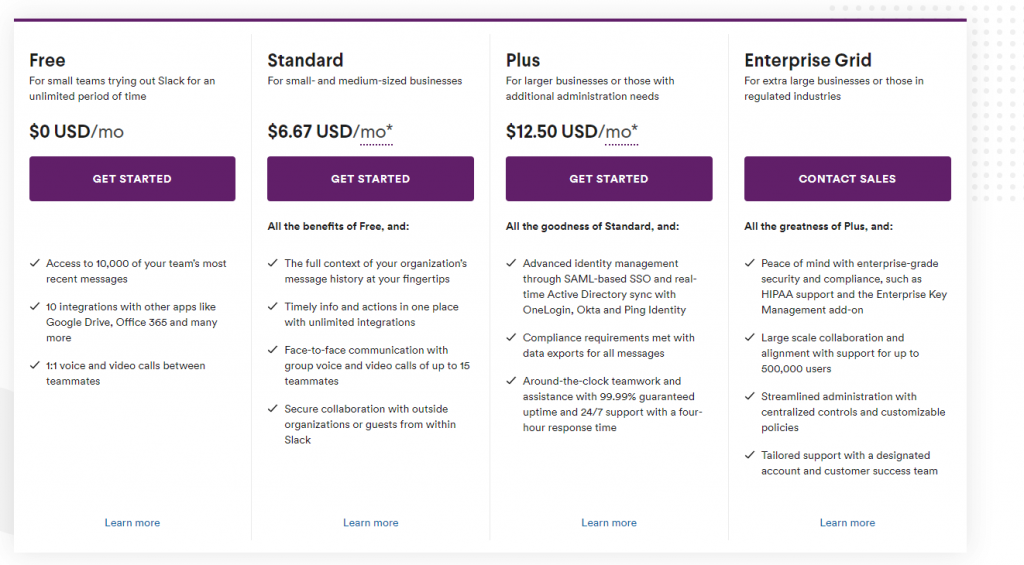 Free
For small teams trying out Slack for an unlimited period of time

$0 USD/mo

GET STARTED

✓ Access to 10,000 of your team's most recent messages

✓ 10 integrations with other apps like Google Drive, Office 365 and many more

✓ 1:1 voice and video calls between teammates

Learn more

Standard
For small- and medium-sized businesses

$6.67 USD/mo*

GET STARTED

All the benefits of Free, and:

✓ The full context of your organization's message history at your fingertips

✓ Timely info and actions in one place with unlimited integrations

✓ Face-to-face communication with group voice and video calls of up to 15 teammates

✓ Secure collaboration with outside organizations or guests from within Slack

Learn more

Plus
For larger businesses or those with additional administration needs

$12.50 USD/mo*

GET STARTED

All the goodness of Standard, and:

✓ Advanced identity management through SAML-based SSO and real-time Active Directory sync with OneLogin, Okta and Ping Identity

✓ Compliance requirements met with data exports for all messages

✓ Around-the-clock teamwork and assistance with 99.99% guaranteed uptime and 24/7 support with a four-hour response time

Learn more

Enterprise Grid
For extra large businesses or those in regulated industries

CONTACT SALES

All the greatness of Plus, and:

✓ Peace of mind with enterprise-grade security and compliance, such as HIPAA support and the Enterprise Key Management add-on

✓ Large scale collaboration and alignment with support for up to 500,000 users

✓ Streamlined administration with centralized controls and customizable policies

✓ Tailored support with a designated account and customer success team

Learn more